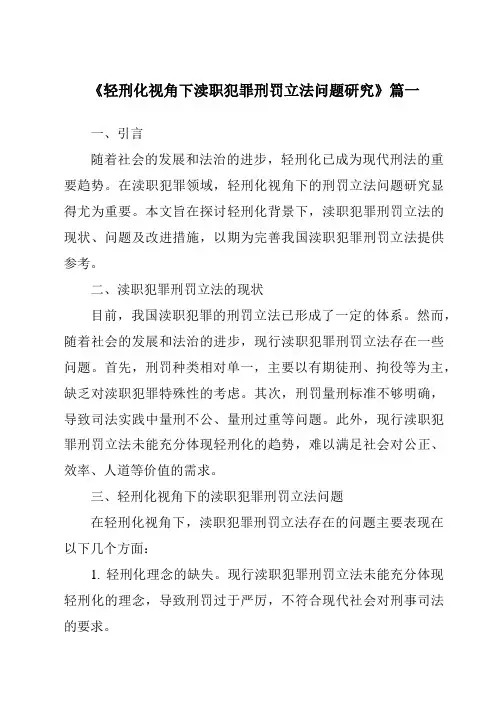 《轻刑化视角下渎职犯罪刑罚立法问题研究》篇一

一、引言

随着社会的发展和法治的进步，轻刑化已成为现代刑法的重要趋势。在渎职犯罪领域，轻刑化视角下的刑罚立法问题研究显得尤为重要。本文旨在探讨轻刑化背景下，渎职犯罪刑罚立法的现状、问题及改进措施，以期为完善我国渎职犯罪刑罚立法提供参考。

二、渎职犯罪刑罚立法的现状

目前，我国渎职犯罪的刑罚立法已形成了一定的体系。然而，随着社会的发展和法治的进步，现行渎职犯罪刑罚立法存在一些问题。首先，刑罚种类相对单一，主要以有期徒刑、拘役等为主，缺乏对渎职犯罪特殊性的考虑。其次，刑罚量刑标准不够明确，导致司法实践中量刑不公、量刑过重等问题。此外，现行渎职犯罪刑罚立法未能充分体现轻刑化的趋势，难以满足社会对公正、效率、人道等价值的需求。

三、轻刑化视角下的渎职犯罪刑罚立法问题

在轻刑化视角下，渎职犯罪刑罚立法存在的问题主要表现在以下几个方面：

1. 轻刑化理念的缺失。现行渎职犯罪刑罚立法未能充分体现轻刑化的理念，导致刑罚过于严厉，不符合现代社会对刑事司法的要求。